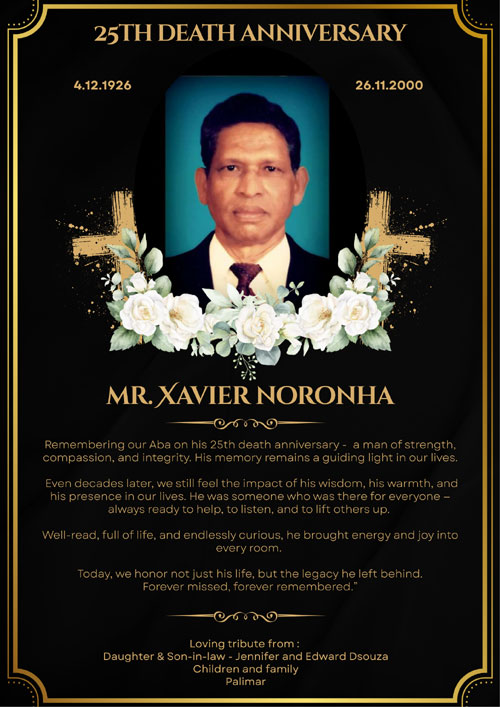 25TH DEATH ANNIVERSARY

4.12.1926

26.11.2000

MR. XAVIER NORONHA

Remembering our Aba on his 25th death anniversary - a man of strength, compassion, and integrity. His memory remains a guiding light in our lives.

Even decades later, we still feel the impact of his wisdom, his warmth, and his presence in our lives. He was someone who was there for everyone – always ready to help, to listen, and to lift others up.

Well-read, full of life, and endlessly curious, he brought energy and joy into every room.

Today, we honor not just his life, but the legacy he left behind. Forever missed, forever remembered."

Loving tribute from :
Daughter & Son-in-law - Jennifer and Edward Dsouza
Children and family
Palimar